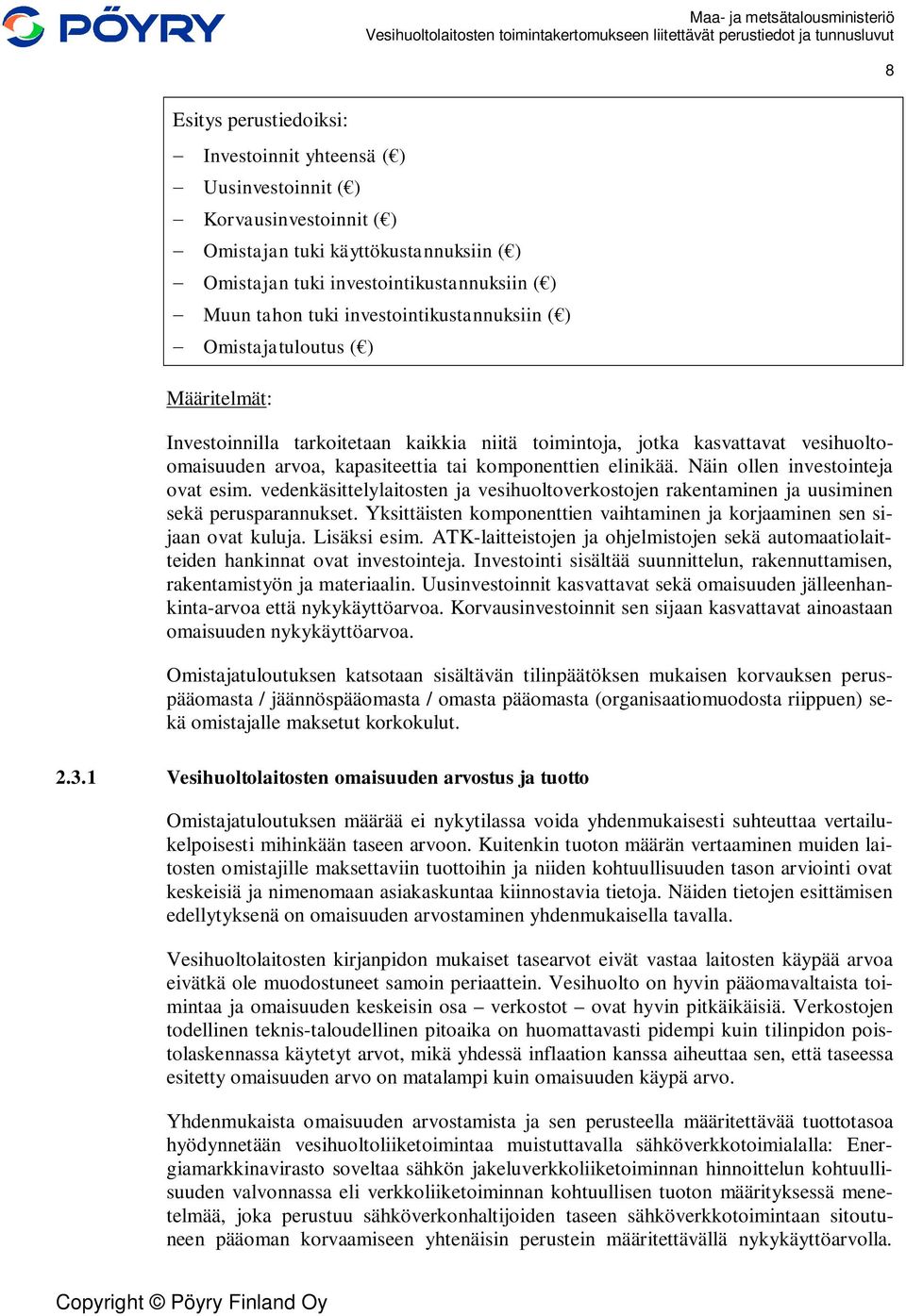 PÖYRY

Maa- ja metsätalousministeriö
Vesihuoltolaitosten toimintakertomukseen liitettävät perustiedot ja tunnusluvut

8

Esitys perustiedoiksi:
– Investoinnit yhteensä (€)
– Uusinvestoinnit (€)
– Korvausinvestoinnit (€)
– Omistajan tuki käyttökustannuksiin (€)
– Omistajan tuki investointikustannuksiin (€)
– Muun tahon tuki investointikustannuksiin (€)
– Omistajatuloutus (€)

Määritelmät:

Investoinnilla tarkoitetaan kaikkia niitä toimintoja, jotka kasvattavat vesihuolto-omaisuuden arvoa, kapasiteettia tai komponenttien elinikää. Näin ollen investointeja ovat esim. vedenkäsittelylaitosten ja vesihuoltoverkostojen rakentaminen ja uusiminen sekä perusparannukset. Yksittäisten komponenttien vaihtaminen ja korjaaminen sen sijaan ovat kuluja. Lisäksi esim. ATK-laitteistojen ja ohjelmistojen sekä automaatiolaitteiden hankinnat ovat investointeja. Investointi sisältää suunnittelun, rakennuttamisen, rakentamistyön ja materiaalin. Uusinvestoinnit kasvattavat sekä omaisuuden jälleenhankinta-arvoa että nykykäyttöarvoa. Korvausinvestoinnit sen sijaan kasvattavat ainoastaan omaisuuden nykykäyttöarvoa.

Omistajatuloutuksen katsotaan sisältävän tilinpäätöksen mukaisen korvauksen peruspääomasta / jäännöspääomasta / omasta pääomasta (organisaatiomuodosta riippuen) sekä omistajalle maksetut korkokulut.

2.3.1 Vesihuoltolaitosten omaisuuden arvostus ja tuotto

Omistajatuloutuksen määrää ei nykytilassa voida yhdenmukaisesti suhteuttaa vertailukelpoisesti mihinkään taseen arvoon. Kuitenkin tuoton määrän vertaaminen muiden laitosten omistajille maksettaviin tuottoihin ja niiden kohtuullisuuden tason arviointi ovat keskeisiä ja nimenomaan asiakaskuntaa kiinnostavia tietoja. Näiden tietojen esittämisen edellytyksenä on omaisuuden arvostaminen yhdenmukaisella tavalla.

Vesihuoltolaitosten kirjanpidon mukaiset tasearvot eivät vastaa laitosten käypää arvoa eivätkä ole muodostuneet samoin periaattein. Vesihuolto on hyvin pääomavaltaista toimintaa ja omaisuuden keskeisin osa – verkostot – ovat hyvin pitkäikäisiä. Verkostojen todellinen teknis-taloudellinen pitoaika on huomattavasti pidempi kuin tilinpidon poistolaskennassa käytetyt arvot, mikä yhdessä inflaation kanssa aiheuttaa sen, että taseessa esitetty omaisuuden arvo on matalampi kuin omaisuuden käypä arvo.

Yhdenmukaista omaisuuden arvostamista ja sen perusteella määritettävää tuottotasoa hyödynnetään vesihuoltoliiketoimintaa muistuttavalla sähköverkkotoimialalla: Energiamarkkinavirasto soveltaa sähkön jakeluverkkoliiketoiminnan hinnoittelun kohtuullisuuden valvonnassa eli verkkoliiketoiminnan kohtuullisen tuoton määrityksessä menetelmää, joka perustuu sähköverkonhaltijoiden taseen sähköverkkotoimintaan sitoutuneen pääoman korvaamiseen yhtenäisin perustein määritettävällä nykykäyttöarvolla.

Copyright © Pöyry Finland Oy